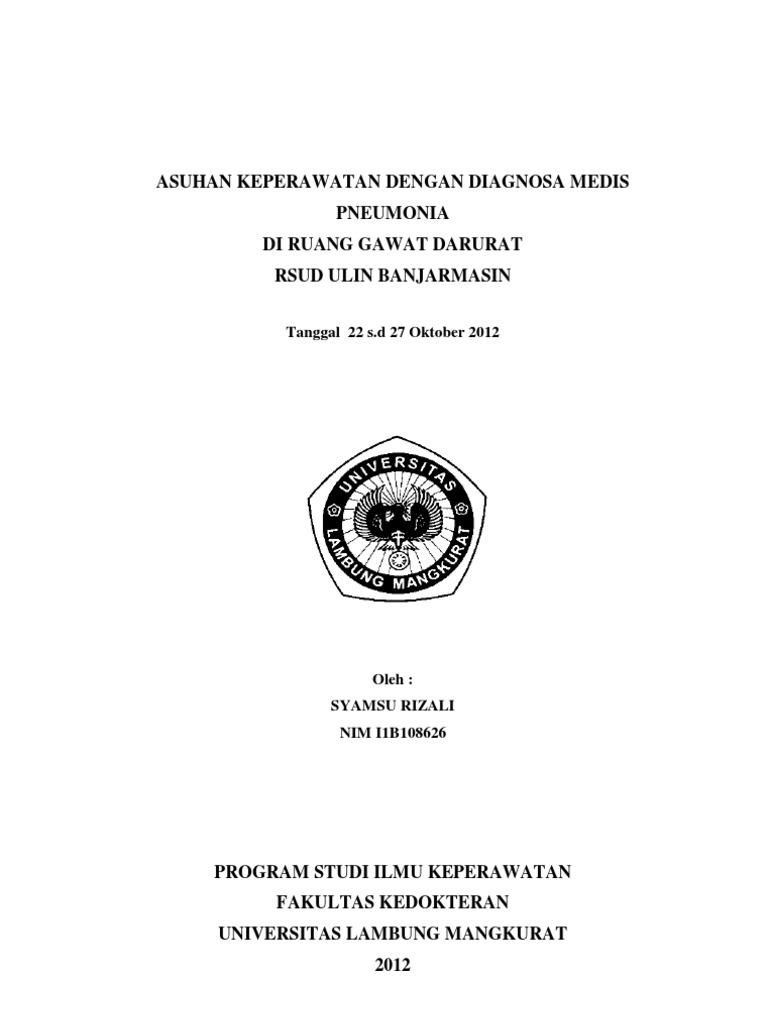 ASUHAN KEPERAWATAN DENGAN DIAGNOSA MEDIS
PNEUMONIA
DI RUANG GAWAT DARURAT
RSUD ULIN BANJARMASIN

Tanggal 22 s.d 27 Oktober 2012

UNIVERSITAS
LAMBUNG MANGKURAT

Oleh :
SYAMSU RIZALI
NIM I1B108626

PROGRAM STUDI ILMU KEPERAWATAN
FAKULTAS KEDOKTERAN
UNIVERSITAS LAMBUNG MANGKURAT
2012